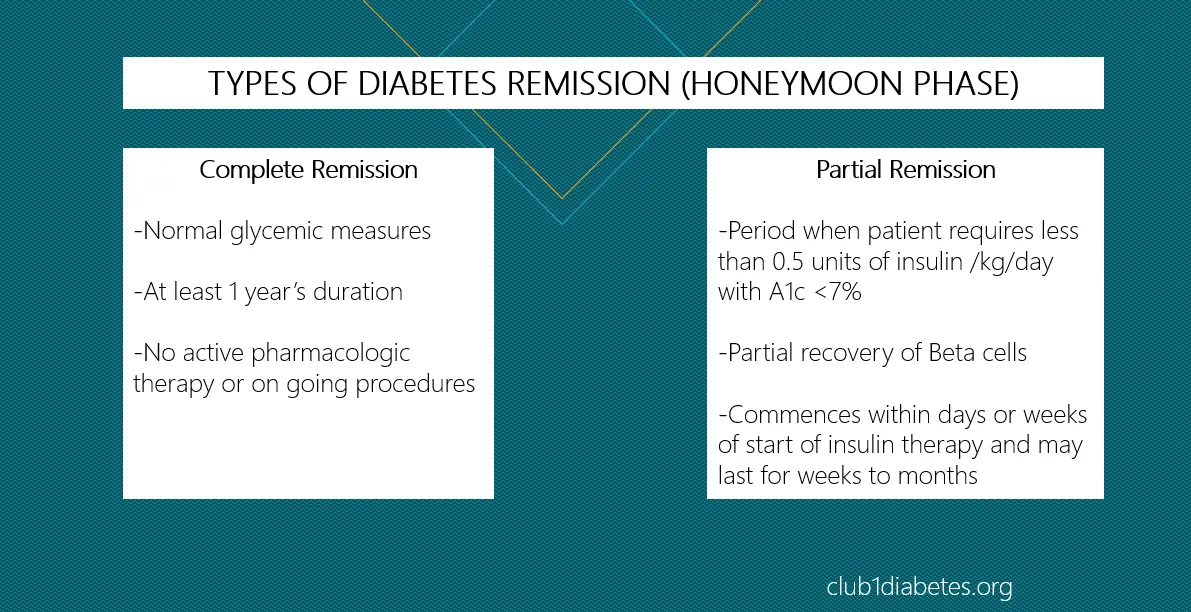 TYPES OF DIABETES REMISSION (HONEYMOON PHASE)

Complete Remission

-Normal glycemic measures

-At least 1 year's duration

-No active pharmacologic therapy or on going procedures

Partial Remission

-Period when patient requires less than 0.5 units of insulin /kg/day with A1c <7%

-Partial recovery of Beta cells

-Commences within days or weeks of start of insulin therapy and may last for weeks to months

club1diabetes.org